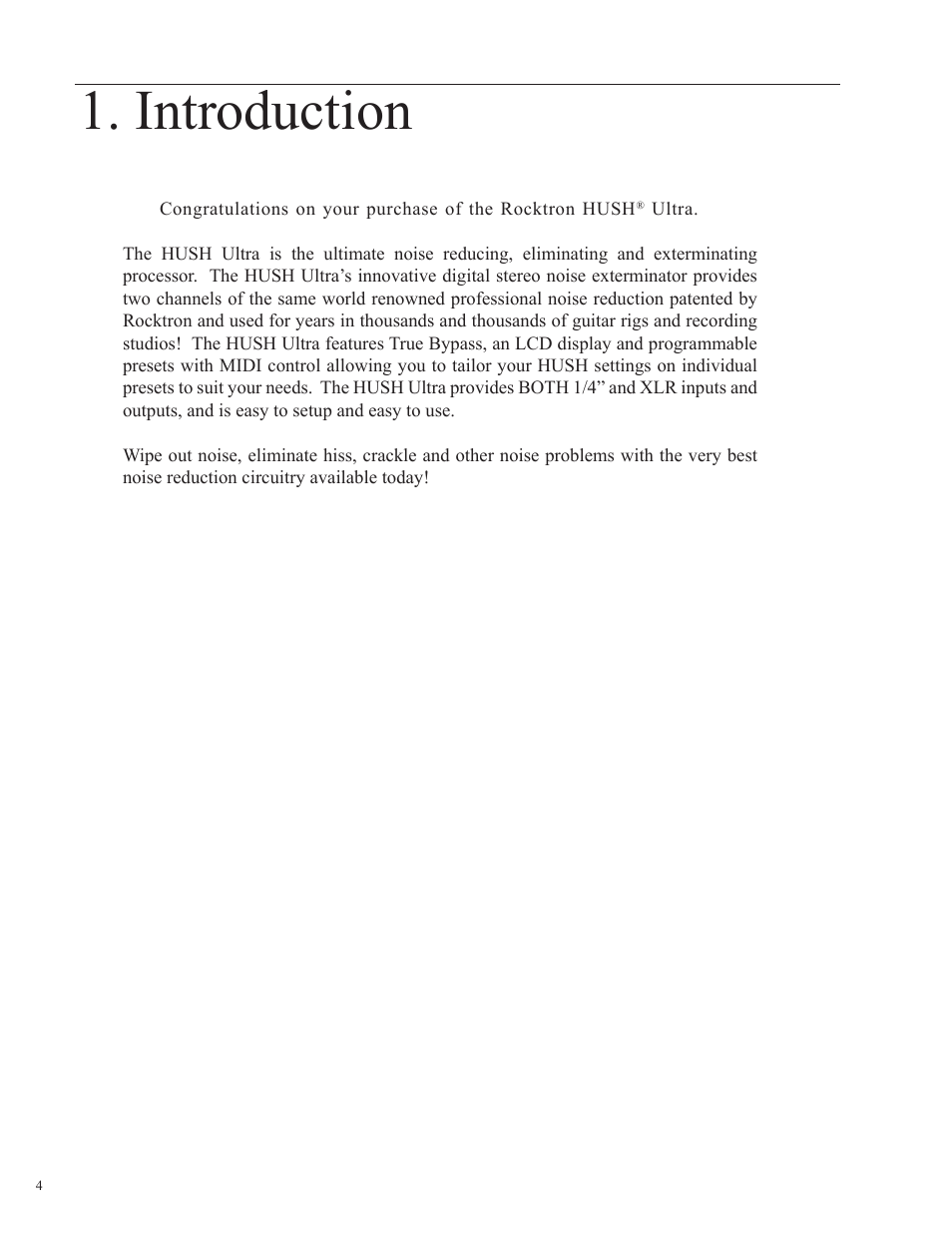 1. Introduction

Congratulations on your purchase of the Rocktron HUSH® Ultra.

The HUSH Ultra is the ultimate noise reducing, eliminating and exterminating processor. The HUSH Ultra's innovative digital stereo noise exterminator provides two channels of the same world renowned professional noise reduction patented by Rocktron and used for years in thousands and thousands of guitar rigs and recording studios! The HUSH Ultra features True Bypass, an LCD display and programmable presets with MIDI control allowing you to tailor your HUSH settings on individual presets to suit your needs. The HUSH Ultra provides BOTH 1/4" and XLR inputs and outputs, and is easy to setup and easy to use.

Wipe out noise, eliminate hiss, crackle and other noise problems with the very best noise reduction circuitry available today!

4